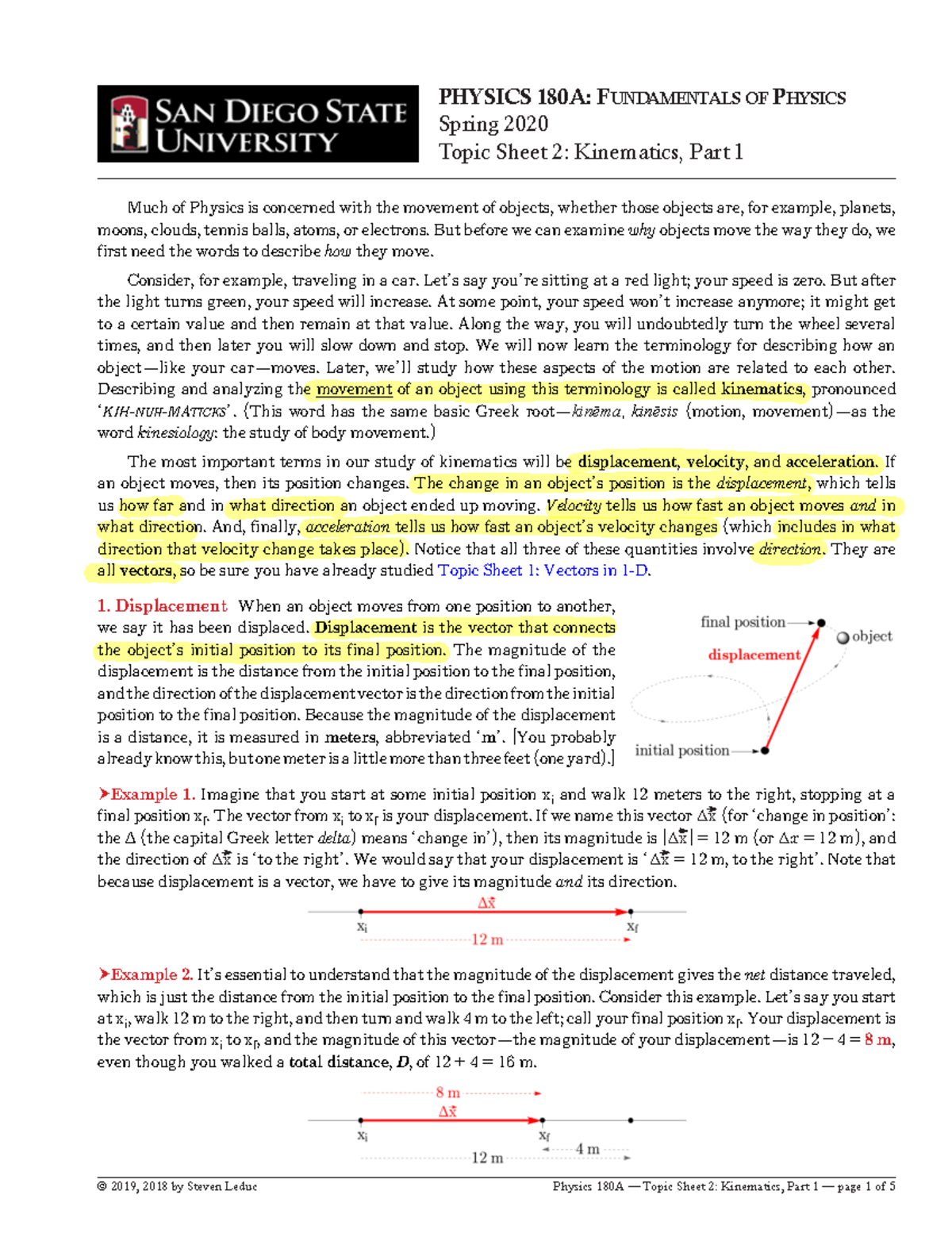 SAN DIEGO STATE UNIVERSITY

PHYSICS 180A: FUNDAMENTALS OF PHYSICS
Spring 2020
Topic Sheet 2: Kinematics, Part 1

Much of Physics is concerned with the movement of objects, whether those objects are, for example, planets, moons, clouds, tennis balls, atoms, or electrons. But before we can examine why objects move the way they do, we first need the words to describe how they move.

Consider, for example, traveling in a car. Let's say you're sitting at a red light; your speed is zero. But after the light turns green, your speed will increase. At some point, your speed won't increase anymore; it might get to a certain value and then remain at that value. Along the way, you will undoubtedly turn the wheel several times, and then later you will slow down and stop. We will now learn the terminology for describing how an object—like your car—moves. Later, we'll study how these aspects of the motion are related to each other. Describing and analyzing the movement of an object using this terminology is called kinematics, pronounced 'KIH-NUH-MATICKS'. (This word has the same basic Greek root—kinēma, kinēsis (motion, movement)—as the word kinesiology: the study of body movement.)

The most important terms in our study of kinematics will be displacement, velocity, and acceleration. If an object moves, then its position changes. The change in an object's position is the displacement, which tells us how far and in what direction an object ended up moving. Velocity tells us how fast an object moves and in what direction. And, finally, acceleration tells us how fast an object's velocity changes (which includes in what direction that velocity change takes place). Notice that all three of these quantities involve direction. They are all vectors, so be sure you have already studied Topic Sheet 1: Vectors in 1-D.

1. Displacement When an object moves from one position to another, we say it has been displaced. Displacement is the vector that connects the object's initial position to its final position. The magnitude of the displacement is the distance from the initial position to the final position, and the direction of the displacement vector is the direction from the initial position to the final position. Because the magnitude of the displacement is a distance, it is measured in meters, abbreviated 'm'. [You probably already know this, but one meter is a little more than three feet (one yard).]

final position
object
displacement
initial position

➤Example 1. Imagine that you start at some initial position $x_i$ and walk 12 meters to the right, stopping at a final position $x_f$. The vector from $x_i$ to $x_f$ is your displacement. If we name this vector $\Delta\vec{x}$ (for 'change in position': the Δ (the capital Greek letter delta) means 'change in'), then its magnitude is $|\Delta\vec{x}| = 12$ m (or $\Delta x = 12$ m), and the direction of $\Delta\vec{x}$ is 'to the right'. We would say that your displacement is '$\Delta\vec{x} = 12$ m, to the right'. Note that because displacement is a vector, we have to give its magnitude and its direction.

$\Delta\vec{x}$
$x_i$
$x_f$
12 m

➤Example 2. It's essential to understand that the magnitude of the displacement gives the net distance traveled, which is just the distance from the initial position to the final position. Consider this example. Let's say you start at $x_i$, walk 12 m to the right, and then turn and walk 4 m to the left; call your final position $x_f$. Your displacement is the vector from $x_i$ to $x_f$, and the magnitude of this vector—the magnitude of your displacement—is $12 - 4 = 8$ m, even though you walked a total distance, D, of $12 + 4 = 16$ m.

8 m
$\Delta\vec{x}$
$x_i$
$x_f$
4 m
12 m

© 2019, 2018 by Steven Leduc

Physics 180A — Topic Sheet 2: Kinematics, Part 1 — page 1 of 5